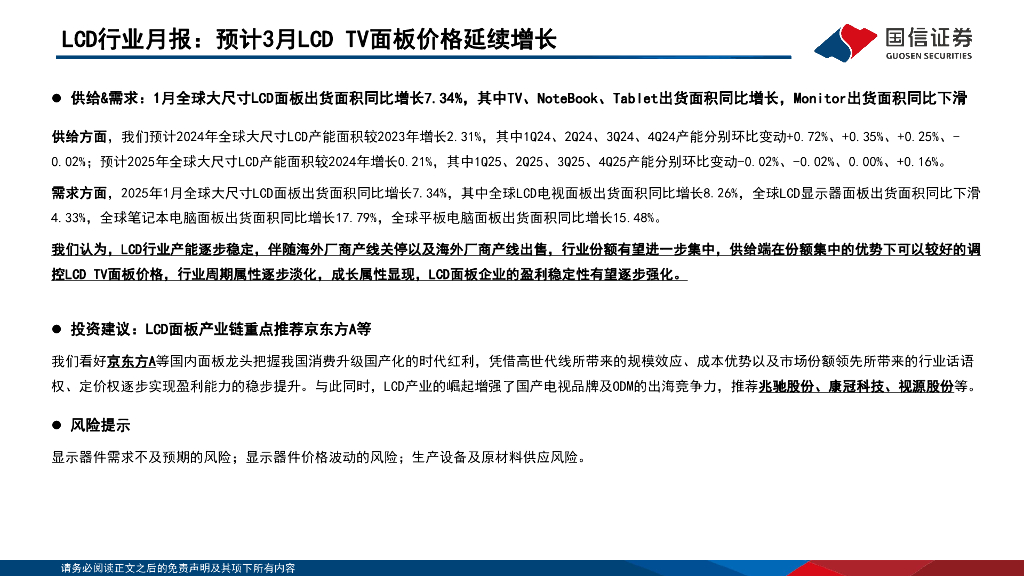 LCD行业月报：预计3月LCD TV面板价格延续增长

国信证券
GUOSEN SECURITIES

• 供给&需求：1月全球大尺寸LCD面板出货面积同比增长7.34%，其中TV、NoteBook、Tablet出货面积同比增长，Monitor出货面积同比下滑

供给方面，我们预计2024年全球大尺寸LCD产能面积较2023年增长2.31%，其中1Q24、2Q24、3Q24、4Q24产能分别环比变动+0.72%、+0.35%、+0.25%、-0.02%；预计2025年全球大尺寸LCD产能面积较2024年增长0.21%，其中1Q25、2Q25、3Q25、4Q25产能分别环比变动-0.02%、-0.02%、0.00%、+0.16%。

需求方面，2025年1月全球大尺寸LCD面板出货面积同比增长7.34%，其中全球LCD电视面板出货面积同比增长8.26%，全球LCD显示器面板出货面积同比下滑4.33%，全球笔记本电脑面板出货面积同比增长17.79%，全球平板电脑面板出货面积同比增长15.48%。

我们认为，LCD行业产能逐步稳定，伴随海外厂商产线关停以及海外厂商产线出售，行业份额有望进一步集中，供给端在份额集中的优势下可以较好的调控LCD TV面板价格，行业周期属性逐步淡化，成长属性显现，LCD面板企业的盈利稳定性有望逐步强化。

• 投资建议：LCD面板产业链重点推荐京东方A等

我们看好京东方A等国内面板龙头把握我国消费升级国产化的时代红利，凭借高世代线所带来的规模效应、成本优势以及市场份额领先所带来的行业话语权、定价权逐步实现盈利能力的稳步提升。与此同时，LCD产业的崛起增强了国产电视品牌及ODM的出海竞争力，推荐兆驰股份、康冠科技、视源股份等。

• 风险提示

显示器件需求不及预期的风险；显示器件价格波动的风险；生产设备及原材料供应风险。

请务必阅读正文之后的免责声明及其项下所有内容